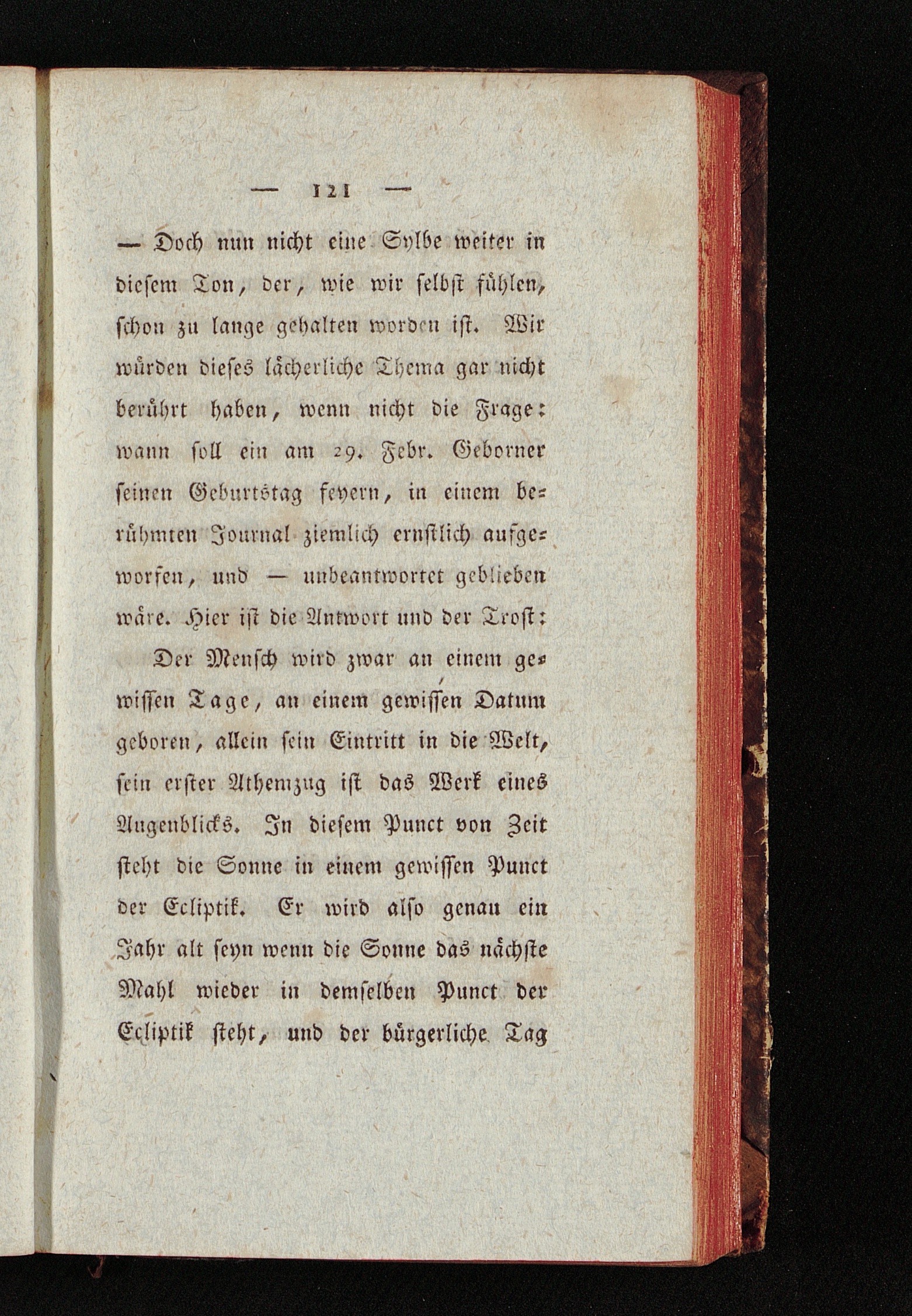 — 121 —

— Doch nun nicht eine Sylbe weiter in diesem Ton, der, wie wir selbst fühlen, schon zu lange gehalten worden ist. Wir würden dieses lächerliche Thema gar nicht berührt haben, wenn nicht die Frage: wann soll ein am 29. Febr. Geborner seinen Geburtstag feyern, in einem berühmten Journal ziemlich ernstlich aufgeworfen, und — unbeantwortet geblieben wäre. Hier ist die Antwort und der Trost:

Der Mensch wird zwar an einem gewissen Tage, an einem gewissen Datum geboren, allein sein Eintritt in die Welt, sein erster Athemzug ist das Werk eines Augenblicks. In diesem Punct von Zeit steht die Sonne in einem gewissen Punct der Ecliptik. Er wird also genau ein Jahr alt seyn wenn die Sonne das nächste Mahl wieder in demselben Punct der Ecliptik steht, und der bürgerliche Tag